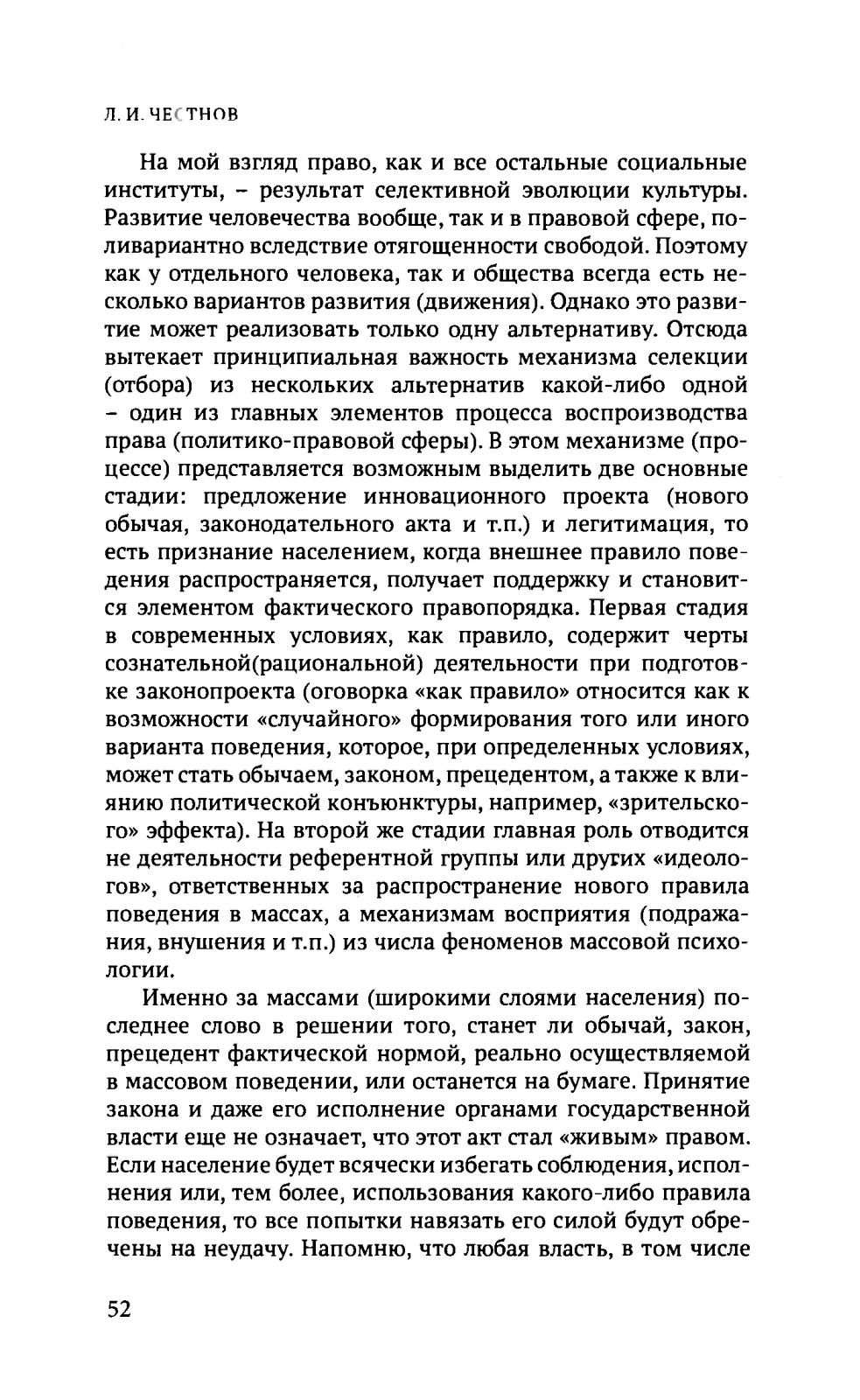 Л. И. ЧЕСТНОВ

На мой взгляд право, как и все остальные социальные институты, – результат селективной эволюции культуры. Развитие человечества вообще, так и в правовой сфере, поливариантно вследствие отягощенности свободой. Поэтому как у отдельного человека, так и общества всегда есть несколько вариантов развития (движения). Однако это развитие может реализовать только одну альтернативу. Отсюда вытекает принципиальная важность механизма селекции (отбора) из нескольких альтернатив какой-либо одной – один из главных элементов процесса воспроизводства права (политико-правовой сферы). В этом механизме (процессе) представляется возможным выделить две основные стадии: предложение инновационного проекта (нового обычая, законодательного акта и т.п.) и легитимация, то есть признание населением, когда внешнее правило поведения распространяется, получает поддержку и становится элементом фактического правопорядка. Первая стадия в современных условиях, как правило, содержит черты сознательной(рациональной) деятельности при подготовке законопроекта (оговорка «как правило» относится как к возможности «случайного» формирования того или иного варианта поведения, которое, при определенных условиях, может стать обычаем, законом, прецедентом, а также к влиянию политической конъюнктуры, например, «зрительского» эффекта). На второй же стадии главная роль отводится не деятельности референтной группы или других «идеологов», ответственных за распространение нового правила поведения в массах, а механизмам восприятия (подражания, внушения и т.п.) из числа феноменов массовой психологии.

Именно за массами (широкими слоями населения) последнее слово в решении того, станет ли обычай, закон, прецедент фактической нормой, реально осуществляемой в массовом поведении, или останется на бумаге. Принятие закона и даже его исполнение органами государственной власти еще не означает, что этот акт стал «живым» правом. Если население будет всячески избегать соблюдения, исполнения или, тем более, использования какого-либо правила поведения, то все попытки навязать его силой будут обречены на неудачу. Напомню, что любая власть, в том числе

52